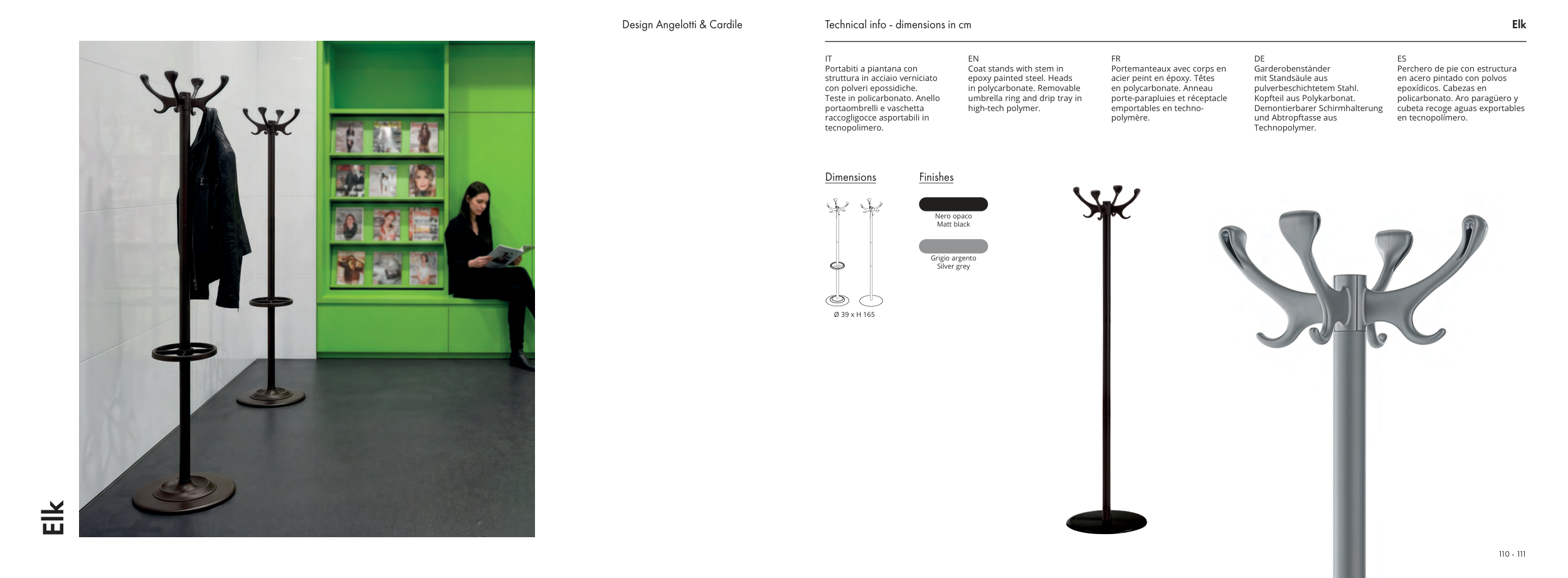 Elk

Design Angelotti & Cardile

Technical info - dimensions in cm

Elk

IT
Portabiti a piantana con struttura in acciaio verniciato con polveri epossidiche. Teste in policarbonato. Anello portaombrelli e vaschetta raccogligocce asportabili in tecnopolimero.

EN
Coat stands with stem in epoxy painted steel. Heads in polycarbonate. Removable umbrella ring and drip tray in high-tech polymer.

FR
Portemanteaux avec corps en acier peint en époxy. Têtes en polycarbonate. Anneau porte-parapluies et réceptacle emportables en techno-polymère.

DE
Garderobenständer mit Standsäule aus pulverbeschichtetem Stahl. Kopfteil aus Polykarbonat. Demontierbarer Schirmhalterung und Abtropftasse aus Technopolymer.

ES
Perchero de pie con estructura en acero pintado con polvos epoxídicos. Cabezas en policarbonato. Aro paragüero y cubeta recoge aguas exportables en tecnopolímero.

Dimensions

Ø 39 x H 165

Finishes

Nero opaco
Matt black

Grigio argento
Silver grey

110 - 111